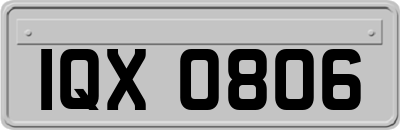 IQX 0806